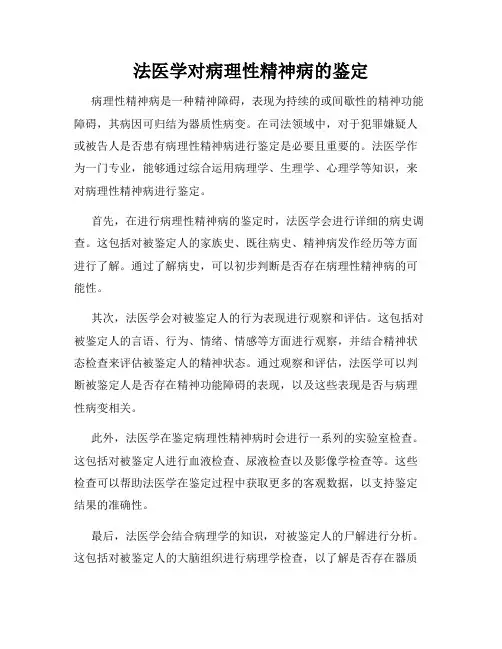 法医学对病理性精神病的鉴定

病理性精神病是一种精神障碍，表现为持续的或间歇性的精神功能障碍，其病因可归结为器质性病变。在司法领域中，对于犯罪嫌疑人或被告人是否患有病理性精神病进行鉴定是必要且重要的。法医学作为一门专业，能够通过综合运用病理学、生理学、心理学等知识，来对病理性精神病进行鉴定。

首先，在进行病理性精神病的鉴定时，法医学会进行详细的病史调查。这包括对被鉴定人的家族史、既往病史、精神病发作经历等方面进行了解。通过了解病史，可以初步判断是否存在病理性精神病的可能性。

其次，法医学会对被鉴定人的行为表现进行观察和评估。这包括对被鉴定人的言语、行为、情绪、情感等方面进行观察，并结合精神状态检查来评估被鉴定人的精神状态。通过观察和评估，法医学可以判断被鉴定人是否存在精神功能障碍的表现，以及这些表现是否与病理性病变相关。

此外，法医学在鉴定病理性精神病时会进行一系列的实验室检查。这包括对被鉴定人进行血液检查、尿液检查以及影像学检查等。这些检查可以帮助法医学在鉴定过程中获取更多的客观数据，以支持鉴定结果的准确性。

最后，法医学会结合病理学的知识，对被鉴定人的尸解进行分析。这包括对被鉴定人的大脑组织进行病理学检查，以了解是否存在器质